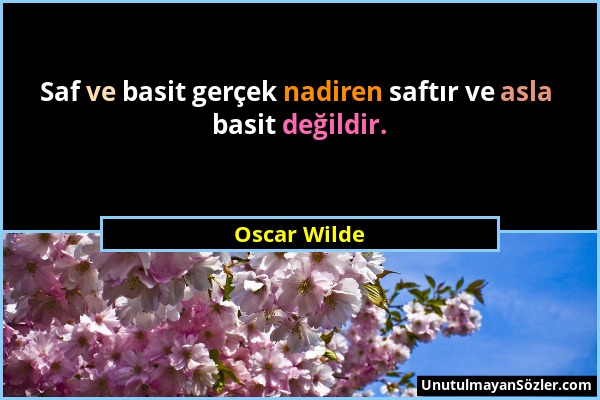 Saf ve basit gerçek nadiren saftır ve asla basit değildir.

Oscar Wilde

UnutulmayanSözler.com